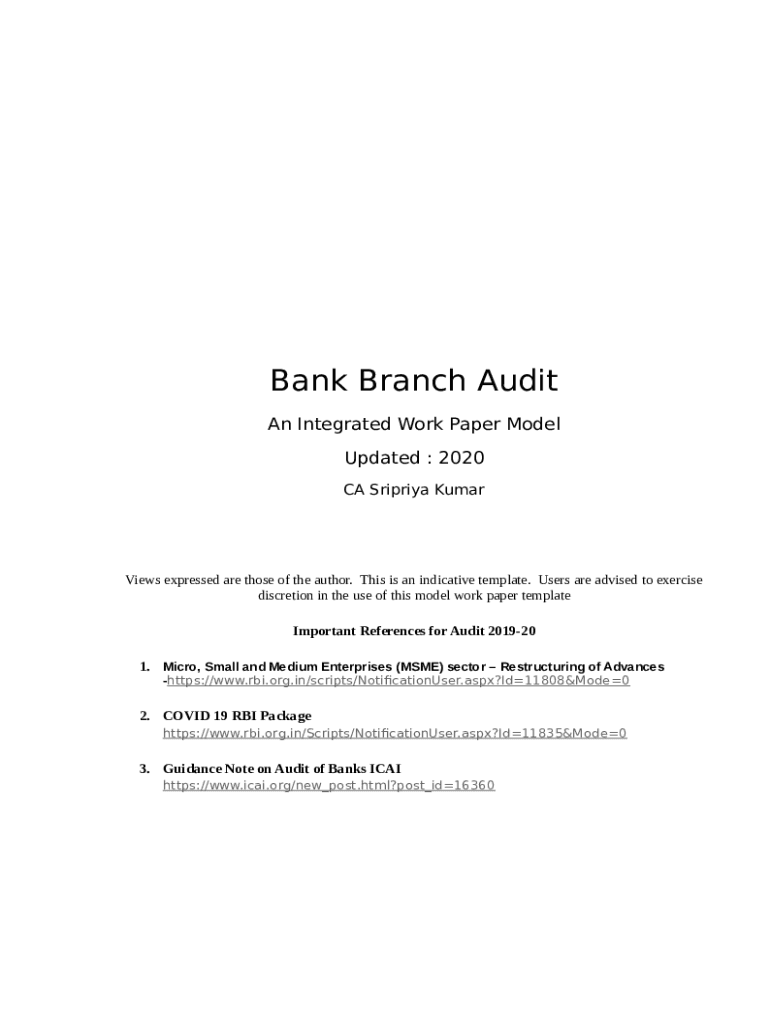 Bank Branch Audit

An Integrated Work Paper Model

Updated : 2020

CA Sripriya Kumar

Views expressed are those of the author. This is an indicative template. Users are advised to exercise discretion in the use of this model work paper template

Important References for Audit 2019-20

1. Micro, Small and Medium Enterprises (MSME) sector – Restructuring of Advances -https://www.rbi.org.in/scripts/NotificationUser.aspx?Id=11808&Mode=0

2. COVID 19 RBI Package
https://www.rbi.org.in/Scripts/NotificationUser.aspx?Id=11835&Mode=0

3. Guidance Note on Audit of Banks ICAI
https://www.icai.org/new_post.html?post_id=16360